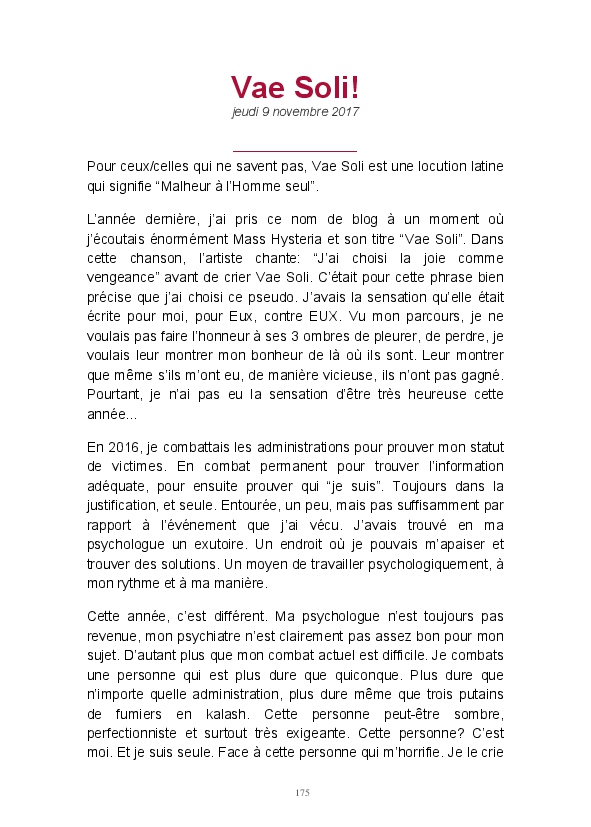 Vae Soli!

jeudi 9 novembre 2017

Pour ceux/celles qui ne savent pas, Vae Soli est une locution latine qui signifie “Malheur à l’Homme seul”.

L’année dernière, j’ai pris ce nom de blog à un moment où j’écoutais énormément Mass Hysteria et son titre “Vae Soli”. Dans cette chanson, l’artiste chante: “J’ai choisi la joie comme vengeance” avant de crier Vae Soli. C’était pour cette phrase bien précise que j’ai choisi ce pseudo. J’avais la sensation qu’elle était écrite pour moi, pour Eux, contre EUX. Vu mon parcours, je ne voulais pas faire l’honneur à ses 3 ombres de pleurer, de perdre, je voulais leur montrer mon bonheur de là où ils sont. Leur montrer que même s’ils m’ont eu, de manière vicieuse, ils n’ont pas gagné. Pourtant, je n’ai pas eu la sensation d’être très heureuse cette année...

En 2016, je combattais les administrations pour prouver mon statut de victimes. En combat permanent pour trouver l’information adéquate, pour ensuite prouver qui “je suis”. Toujours dans la justification, et seule. Entourée, un peu, mais pas suffisamment par rapport à l’événement que j’ai vécu. J’avais trouvé en ma psychologue un exutoire. Un endroit où je pouvais m’apaiser et trouver des solutions. Un moyen de travailler psychologiquement, à mon rythme et à ma manière.

Cette année, c’est différent. Ma psychologue n’est toujours pas revenue, mon psychiatre n’est clairement pas assez bon pour mon sujet. D’autant plus que mon combat actuel est difficile. Je combats une personne qui est plus dure que quiconque. Plus dure que n’importe quelle administration, plus dure même que trois putains de fumiers en kalash. Cette personne peut-être sombre, perfectionniste et surtout très exigeante. Cette personne? C’est moi. Et je suis seule. Face à cette personne qui m’horrifie. Je le crie

175